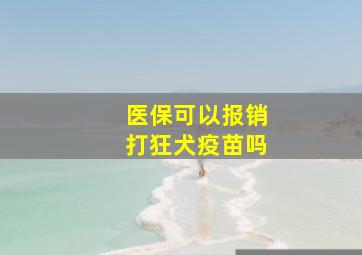 医保可以报销
打狂犬疫苗吗